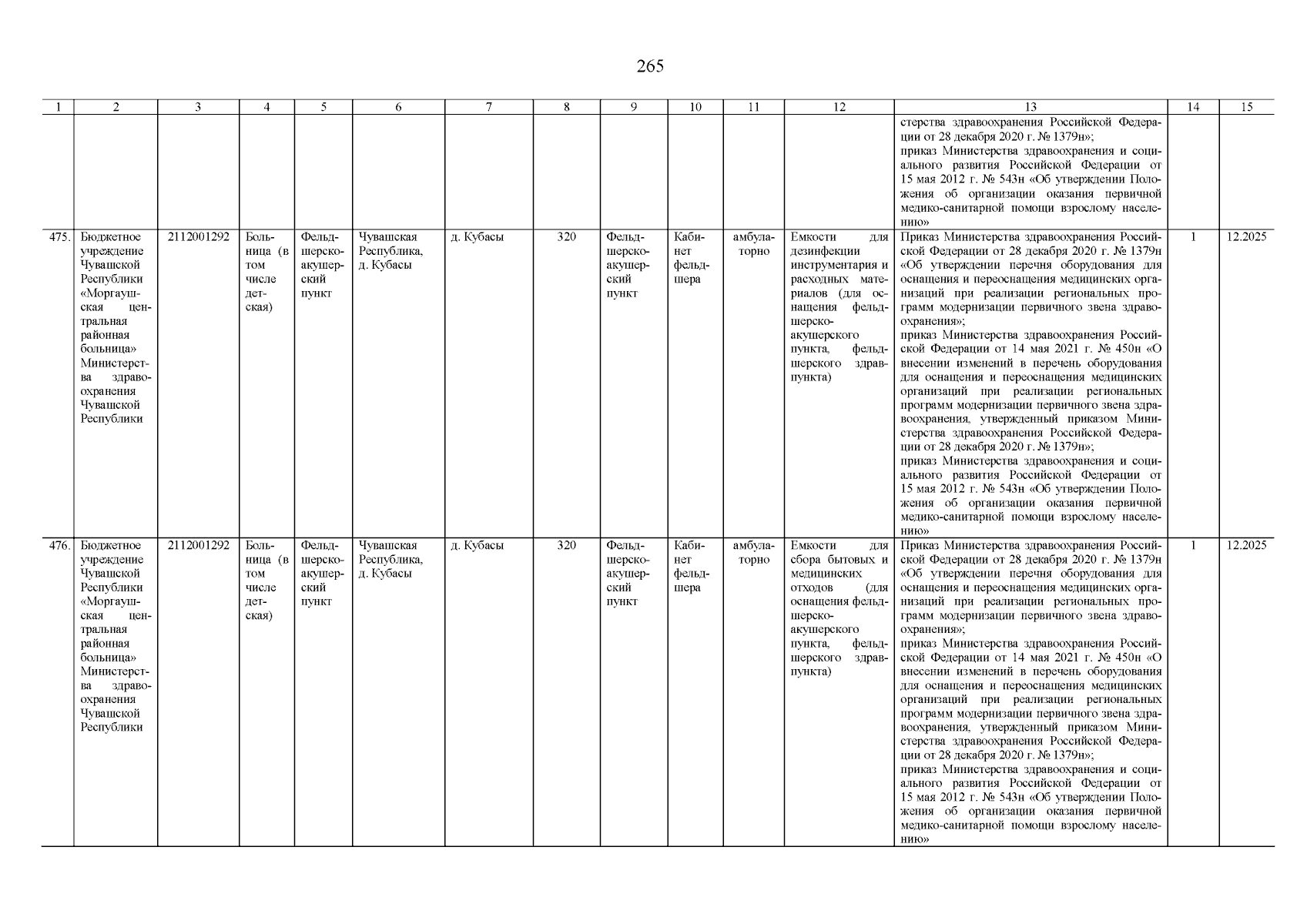 265

| 1 | 2 | 3 | 4 | 5 | 6 | 7 | 8 | 9 | 10 | 11 | 12 | 13 | 14 | 15 |
|---|---|---|---|---|---|---|---|---|---|---|---|---|---|---|
| | | | | | | | | | | | | стерства здравоохранения Российской Федерации от 28 декабря 2020 г. № 1379н»; приказ Министерства здравоохранения и социального развития Российской Федерации от 15 мая 2012 г. № 543н «Об утверждении Положения об организации оказания первичной медико-санитарной помощи взрослому населению» | | |
| 475. | Бюджетное учреждение Чувашской Республики «Моргаушская центральная районная больница» Министерства здравоохранения Чувашской Республики | 2112001292 | Больница (в том числе детская) | Фельдшерско-акушерский пункт | Чувашская Республика, д. Кубасы | д. Кубасы | 320 | Фельдшерско-акушерский пункт | Кабинет фельдшера | амбулаторно | Емкости для дезинфекции инструментария и расходных материалов (для оснащения фельдшерско-акушерского пункта, фельдшерского здравпункта) | Приказ Министерства здравоохранения Российской Федерации от 28 декабря 2020 г. № 1379н «Об утверждении перечня оборудования для оснащения и переоснащения медицинских организаций при реализации региональных программ модернизации первичного звена здравоохранения»; приказ Министерства здравоохранения Российской Федерации от 14 мая 2021 г. № 450н «О внесении изменений в перечень оборудования для оснащения и переоснащения медицинских организаций при реализации региональных программ модернизации первичного звена здравоохранения, утвержденный приказом Министерства здравоохранения Российской Федерации от 28 декабря 2020 г. № 1379н»; приказ Министерства здравоохранения и социального развития Российской Федерации от 15 мая 2012 г. № 543н «Об утверждении Положения об организации оказания первичной медико-санитарной помощи взрослому населению» | 1 | 12.2025 |
| 476. | Бюджетное учреждение Чувашской Республики «Моргаушская центральная районная больница» Министерства здравоохранения Чувашской Республики | 2112001292 | Больница (в том числе детская) | Фельдшерско-акушерский пункт | Чувашская Республика, д. Кубасы | д. Кубасы | 320 | Фельдшерско-акушерский пункт | Кабинет фельдшера | амбулаторно | Емкости для сбора бытовых и медицинских отходов (для оснащения фельдшерско-акушерского пункта, фельдшерского здравпункта) | Приказ Министерства здравоохранения Российской Федерации от 28 декабря 2020 г. № 1379н «Об утверждении перечня оборудования для оснащения и переоснащения медицинских организаций при реализации региональных программ модернизации первичного звена здравоохранения»; приказ Министерства здравоохранения Российской Федерации от 14 мая 2021 г. № 450н «О внесении изменений в перечень оборудования для оснащения и переоснащения медицинских организаций при реализации региональных программ модернизации первичного звена здравоохранения, утвержденный приказом Министерства здравоохранения Российской Федерации от 28 декабря 2020 г. № 1379н»; приказ Министерства здравоохранения и социального развития Российской Федерации от 15 мая 2012 г. № 543н «Об утверждении Положения об организации оказания первичной медико-санитарной помощи взрослому населению» | 1 | 12.2025 |